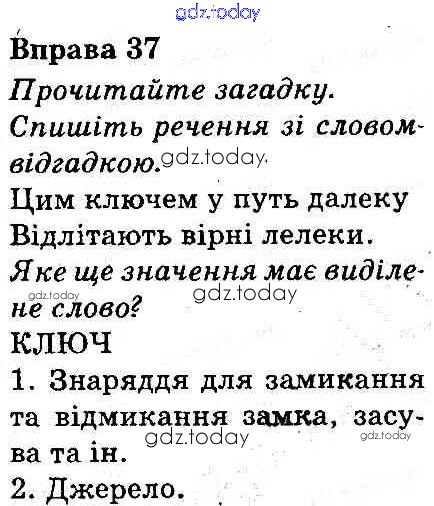 Вправа 37

Прочитайте загадку.

Спишіть речення зі словом-відгадкою.

Цим ключем у путь далеку
Відлітають вірні лелеки.

Яке ще значення має виділене слово?

КЛЮЧ

1. Знаряддя для замикання та відмикання замка, засува та ін.

2. Джерело.

gdz.today